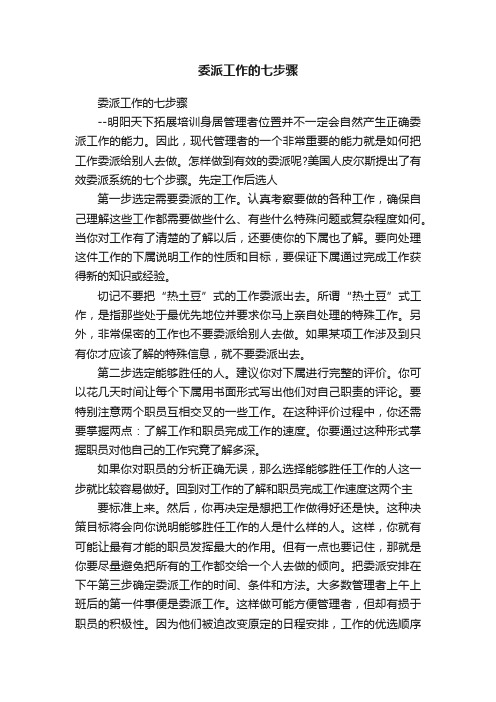 委派工作的七步骤

委派工作的七步骤

--明阳天下拓展培训身居管理者位置并不一定会自然产生正确委派工作的能力。因此，现代管理者的一个非常重要的能力就是如何把工作委派给别人去做。怎样做到有效的委派呢?美国人皮尔斯提出了有效委派系统的七个步骤。先定工作后选人

第一步选定需要委派的工作。认真考察要做的各种工作，确保自己理解这些工作都需要做些什么、有些什么特殊问题或复杂程度如何。当你对工作有了清楚的了解以后，还要使你的下属也了解。要向处理这件工作的下属说明工作的性质和目标，要保证下属通过完成工作获得新的知识或经验。

切记不要把“热土豆”式的工作委派出去。所谓“热土豆”式工作，是指那些处于最优先地位并要求你马上亲自处理的特殊工作。另外，非常保密的工作也不要委派给别人去做。如果某项工作涉及到只有你才应该了解的特殊信息，就不要委派出去。

第二步选定能够胜任的人。建议你对下属进行完整的评价。你可以花几天时间让每个下属用书面形式写出他们对自己职责的评论。要特别注意两个职员互相交叉的一些工作。在这种评价过程中，你还需要掌握两点：了解工作和职员完成工作的速度。你要通过这种形式掌握职员对他自己的工作究竟了解多深。

如果你对职员的分析正确无误，那么选择能够胜任工作的人这一步就比较容易做好。回到对工作的了解和职员完成工作速度这两个主

要标准上来。然后，你再决定是想把工作做得好还是快。这种决策目标将会向你说明能够胜任工作的人是什么样的人。这样，你就有可能让最有才能的职员发挥最大的作用。但有一点也要记住，那就是你要尽量避免把所有的工作都交给一个人去做的倾向。把委派安排在下午第三步确定委派工作的时间、条件和方法。大多数管理者上午上班后的第一件事便是委派工作。这样做可能方便管理者，但却有损于职员的积极性。因为他们被迫改变原定的日程安排，工作的优选顺序